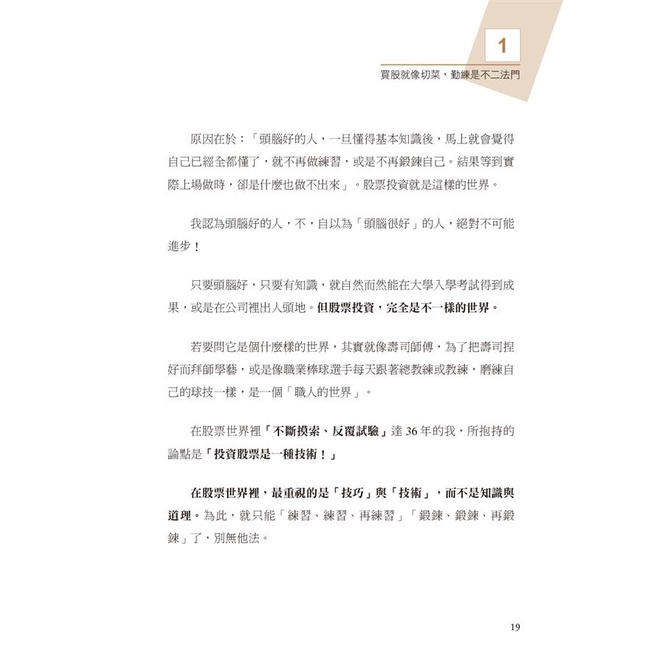 1

買股就像切菜，勤練是不二法門

原因在於：「頭腦好的人，一旦懂得基本知識後，馬上就會覺得自己已經全都懂了，就不再做練習，或是不再鍛鍊自己。結果等到實際上場做時，卻是什麼也做不出來」。股票投資就是這樣的世界。

我認為頭腦好的人，不，自以為「頭腦很好」的人，絕對不可能進步！

只要頭腦好，只要有知識，就自然而然能在大學入學考試得到成果，或是在公司裡出人頭地。但股票投資，完全是不一樣的世界。

若要問它是個什麼樣的世界，其實就像壽司師傅，為了把壽司捏好而拜師學藝，或是像職業棒球選手每天跟著總教練或教練，磨練自己的球技一樣，是一個「職人的世界」。

在股票世界裡「不斷摸索、反覆試驗」達 36 年的我，所抱持的論點是「投資股票是一種技術！」

在股票世界裡，最重視的是「技巧」與「技術」，而不是知識與道理。為此，就只能「練習、練習、再練習」「鍛鍊、鍛鍊、再鍛鍊」了，別無他法。

19